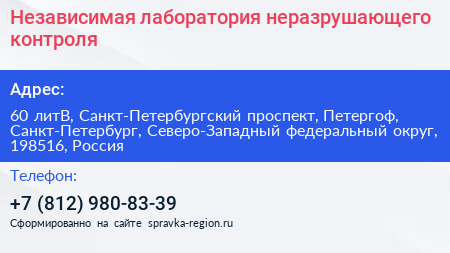 Независимая лаборатория неразрушающего контроля

Адрес:

60 литВ, Санкт-Петербургский проспект, Петергоф, Санкт-Петербург, Северо-Западный федеральный округ, 198516, Россия

Телефон:

+7 (812) 980-83-39

Сформированно на сайте spravka-region.ru